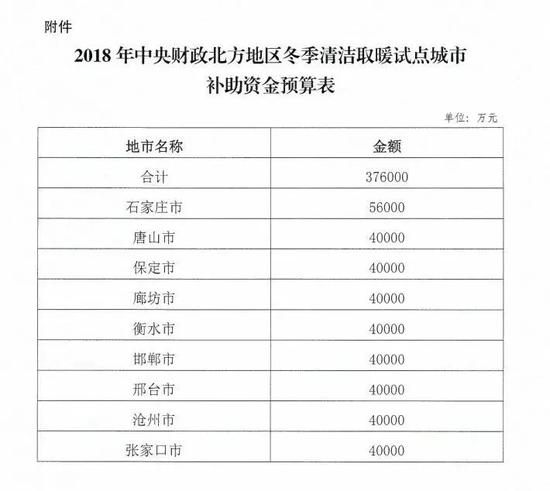 附件

2018 年中央财政北方地区冬季清洁取暖试点城市补助资金预算表

单位：万元

| 地市名称 | 金额 |
|---|---|
| 合计 | 376000 |
| 石家庄市 | 56000 |
| 唐山市 | 40000 |
| 保定市 | 40000 |
| 廊坊市 | 40000 |
| 衡水市 | 40000 |
| 邯郸市 | 40000 |
| 邢台市 | 40000 |
| 沧州市 | 40000 |
| 张家口市 | 40000 |